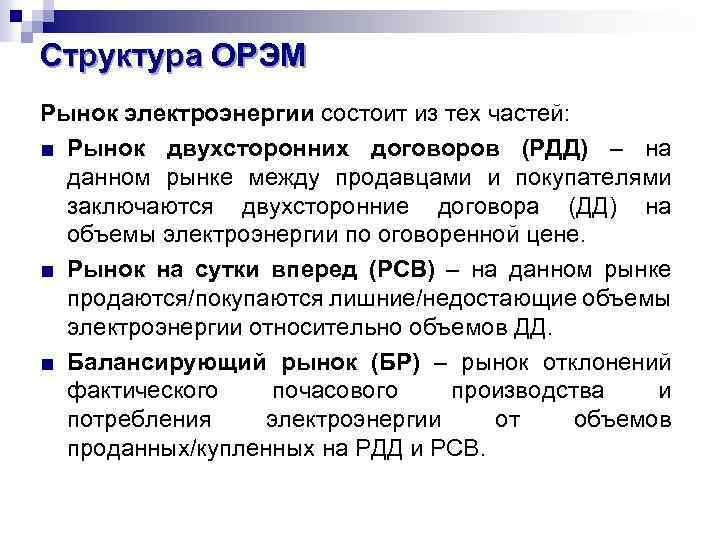 Структура ОРЭМ

Рынок электроэнергии состоит из тех частей:

■ Рынок двухсторонних договоров (РДД) – на данном рынке между продавцами и покупателями заключаются двухсторонние договора (ДД) на объемы электроэнергии по оговоренной цене.

■ Рынок на сутки вперед (РСВ) – на данном рынке продаются/покупаются лишние/недостающие объемы электроэнергии относительно объемов ДД.

■ Балансирующий рынок (БР) – рынок отклонений фактического почасового производства и потребления электроэнергии от объемов проданных/купленных на РДД и РСВ.